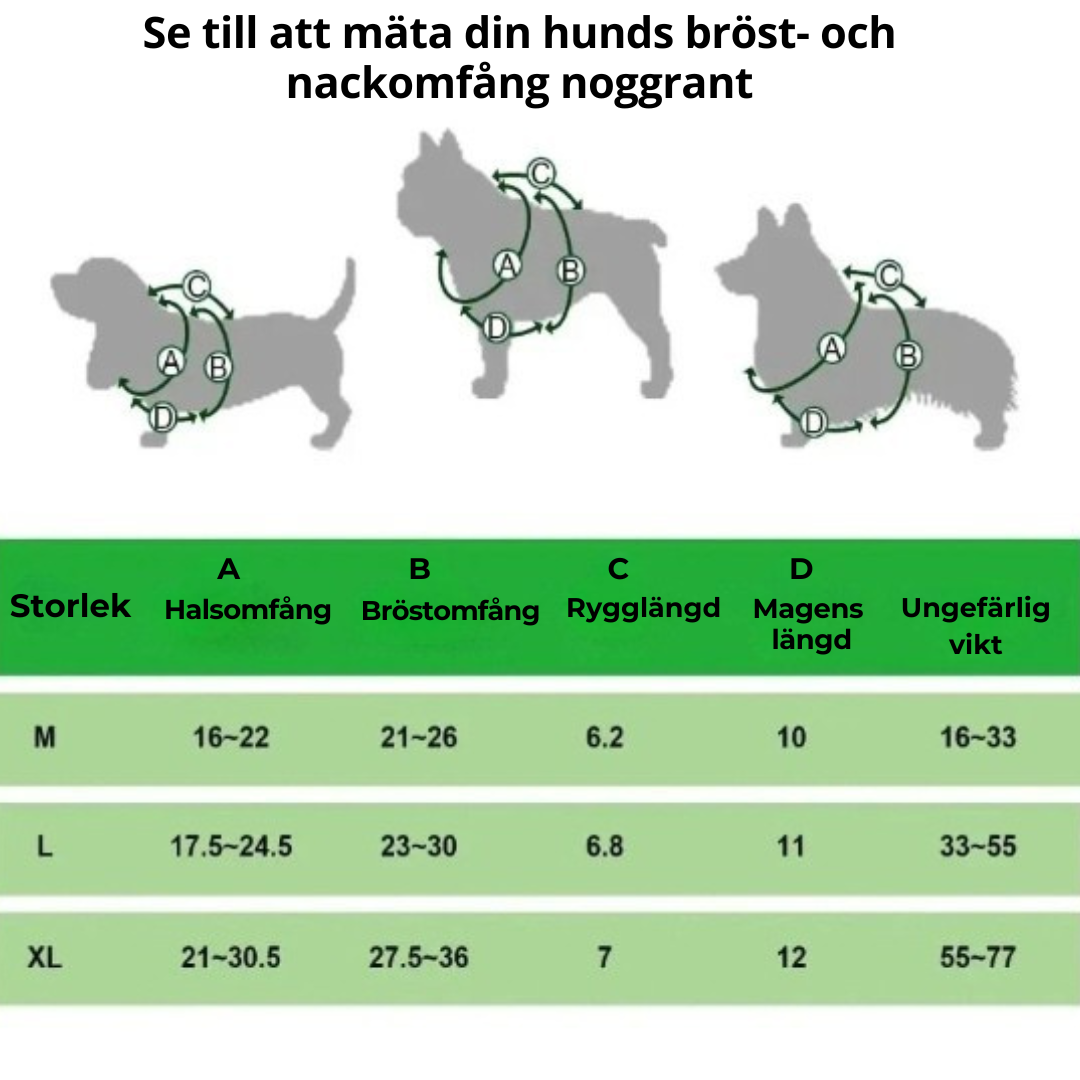 Se till att mäta din hunds bröst- och nackomfång noggrant

C
A
B
D

C
A
B
D

C
A
B
D

| Storlek | A Halsomfång | B Bröstomfång | C Rygglängd | D Magens längd | Ungefärlig vikt |
|---|---|---|---|---|---|
| M | 16~22 | 21~26 | 6.2 | 10 | 16~33 |
| L | 17.5~24.5 | 23~30 | 6.8 | 11 | 33~55 |
| XL | 21~30.5 | 27.5~36 | 7 | 12 | 55~77 |